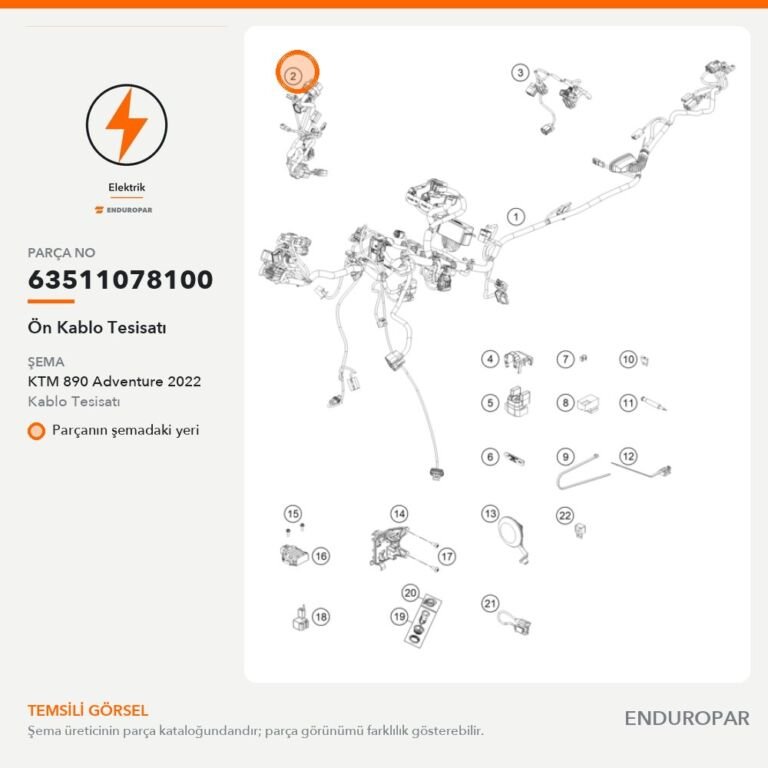 Elektrik

ENDUROPAR

PARÇA NO

63511078100

Ön Kablo Tesisatı

ŞEMA

KTM 890 Adventure 2022

Kablo Tesisatı

Parçanın şemadaki yeri

2

3

1

4

7

10

5

8

11

6

9

12

15

14

13

22

16

17

20

21

18

19

TEMSİLİ GÖRSEL

Şema üreticinin parça kataloğundandır; parça görünümü farklılık gösterebilir.

ENDUROPAR